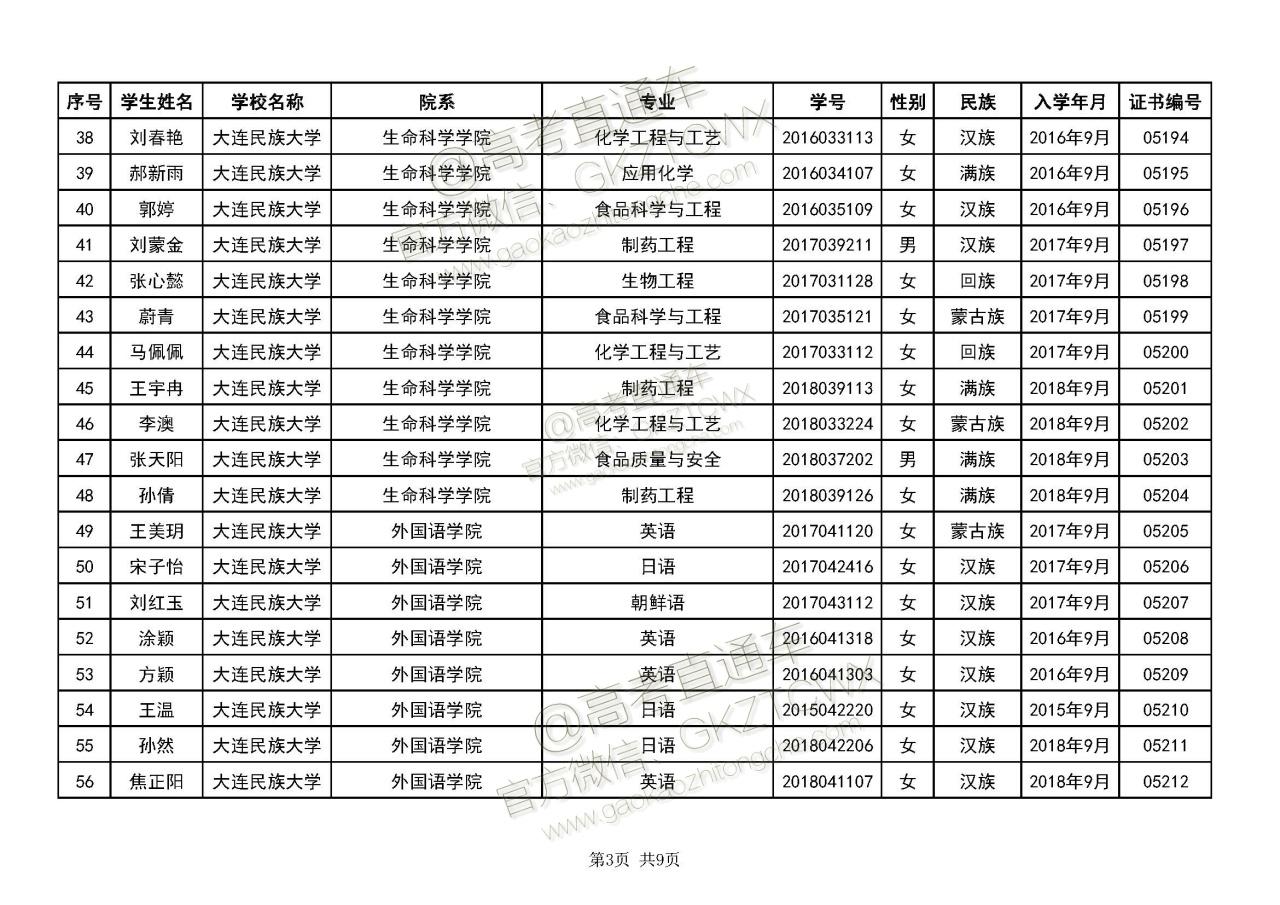 | 序号 | 学生姓名 | 学校名称 | 院系 | 专业 | 学号 | 性别 | 民族 | 入学年月 | 证书编号 |
|---|---|---|---|---|---|---|---|---|---|
| 38 | 刘春艳 | 大连民族大学 | 生命科学学院 | 化学工程与工艺 | 2016033113 | 女 | 汉族 | 2016年9月 | 05194 |
| 39 | 郝新雨 | 大连民族大学 | 生命科学学院 | 应用化学 | 2016034107 | 女 | 满族 | 2016年9月 | 05195 |
| 40 | 郭婷 | 大连民族大学 | 生命科学学院 | 食品科学与工程 | 2016035109 | 女 | 汉族 | 2016年9月 | 05196 |
| 41 | 刘蒙金 | 大连民族大学 | 生命科学学院 | 制药工程 | 2017039211 | 男 | 汉族 | 2017年9月 | 05197 |
| 42 | 张心懿 | 大连民族大学 | 生命科学学院 | 生物工程 | 2017031128 | 女 | 回族 | 2017年9月 | 05198 |
| 43 | 蔚青 | 大连民族大学 | 生命科学学院 | 食品科学与工程 | 2017035121 | 女 | 蒙古族 | 2017年9月 | 05199 |
| 44 | 马佩佩 | 大连民族大学 | 生命科学学院 | 化学工程与工艺 | 2017033112 | 女 | 回族 | 2017年9月 | 05200 |
| 45 | 王宇冉 | 大连民族大学 | 生命科学学院 | 制药工程 | 2018039113 | 女 | 满族 | 2018年9月 | 05201 |
| 46 | 李澳 | 大连民族大学 | 生命科学学院 | 化学工程与工艺 | 2018033224 | 女 | 蒙古族 | 2018年9月 | 05202 |
| 47 | 张天阳 | 大连民族大学 | 生命科学学院 | 食品质量与安全 | 2018037202 | 男 | 满族 | 2018年9月 | 05203 |
| 48 | 孙倩 | 大连民族大学 | 生命科学学院 | 制药工程 | 2018039126 | 女 | 满族 | 2018年9月 | 05204 |
| 49 | 王美玥 | 大连民族大学 | 外国语学院 | 英语 | 2017041120 | 女 | 蒙古族 | 2017年9月 | 05205 |
| 50 | 宋子怡 | 大连民族大学 | 外国语学院 | 日语 | 2017042416 | 女 | 汉族 | 2017年9月 | 05206 |
| 51 | 刘红玉 | 大连民族大学 | 外国语学院 | 朝鲜语 | 2017043112 | 女 | 汉族 | 2017年9月 | 05207 |
| 52 | 涂颖 | 大连民族大学 | 外国语学院 | 英语 | 2016041318 | 女 | 汉族 | 2016年9月 | 05208 |
| 53 | 方颖 | 大连民族大学 | 外国语学院 | 英语 | 2016041303 | 女 | 汉族 | 2016年9月 | 05209 |
| 54 | 王温 | 大连民族大学 | 外国语学院 | 日语 | 2015042220 | 女 | 汉族 | 2015年9月 | 05210 |
| 55 | 孙然 | 大连民族大学 | 外国语学院 | 日语 | 2018042206 | 女 | 汉族 | 2018年9月 | 05211 |
| 56 | 焦正阳 | 大连民族大学 | 外国语学院 | 英语 | 2018041107 | 女 | 汉族 | 2018年9月 | 05212 |

@高考直通车 官方微信：GKZTCWX www.gaokaozhitongche.com

第3页 共9页